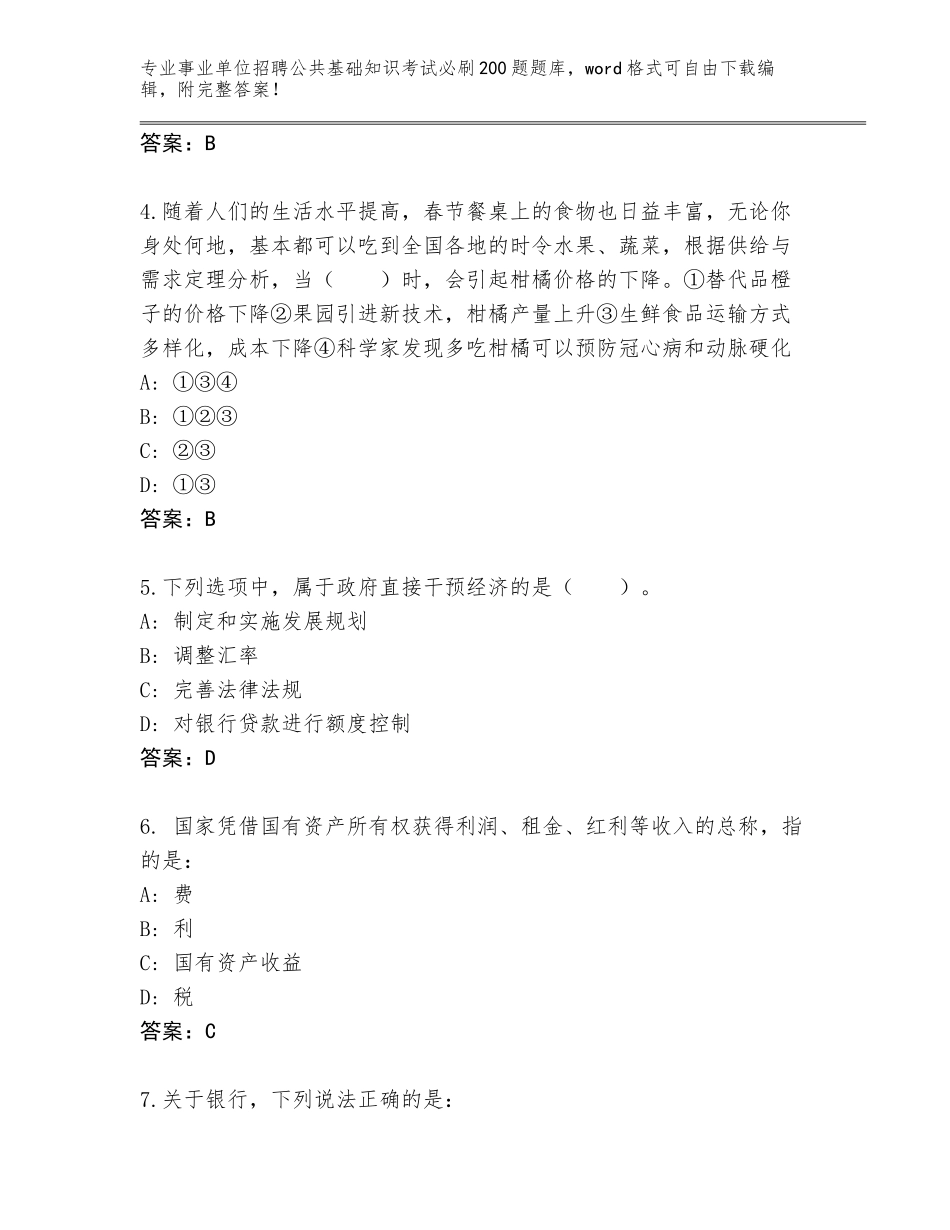 专业事业单位招聘公共基础知识考试必刷200题题库，word格式可自由下载编辑，附完整答案！

答案：B

4.随着人们的生活水平提高，春节餐桌上的食物也日益丰富，无论你身处何地，基本都可以吃到全国各地的时令水果、蔬菜，根据供给与需求定理分析，当（　　）时，会引起柑橘价格的下降。①替代品橙子的价格下降②果园引进新技术，柑橘产量上升③生鲜食品运输方式多样化，成本下降④科学家发现多吃柑橘可以预防冠心病和动脉硬化
A：①③④
B：①②③
C：②③
D：①③
答案：B

5.下列选项中，属于政府直接干预经济的是（　　）。
A：制定和实施发展规划
B：调整汇率
C：完善法律法规
D：对银行贷款进行额度控制
答案：D

6. 国家凭借国有资产所有权获得利润、租金、红利等收入的总称，指的是：
A：费
B：利
C：国有资产收益
D：税
答案：C

7.关于银行，下列说法正确的是：